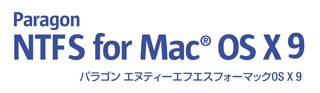 Paragon
NTFS for Mac® OS X 9
パラゴン エヌティーエフエスフォーマックOS X 9